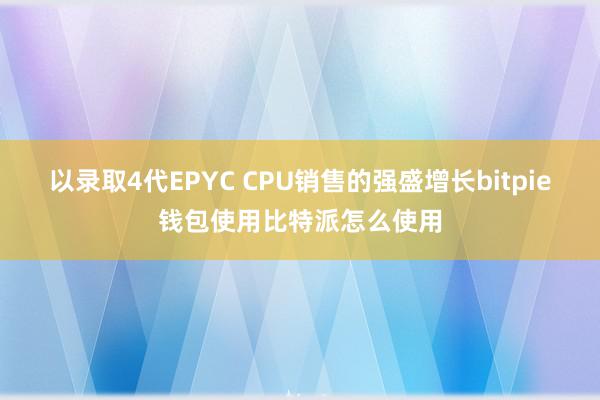 以录取4代EPYC CPU销售的强盛增长bitpie钱包使用比特派怎么使用